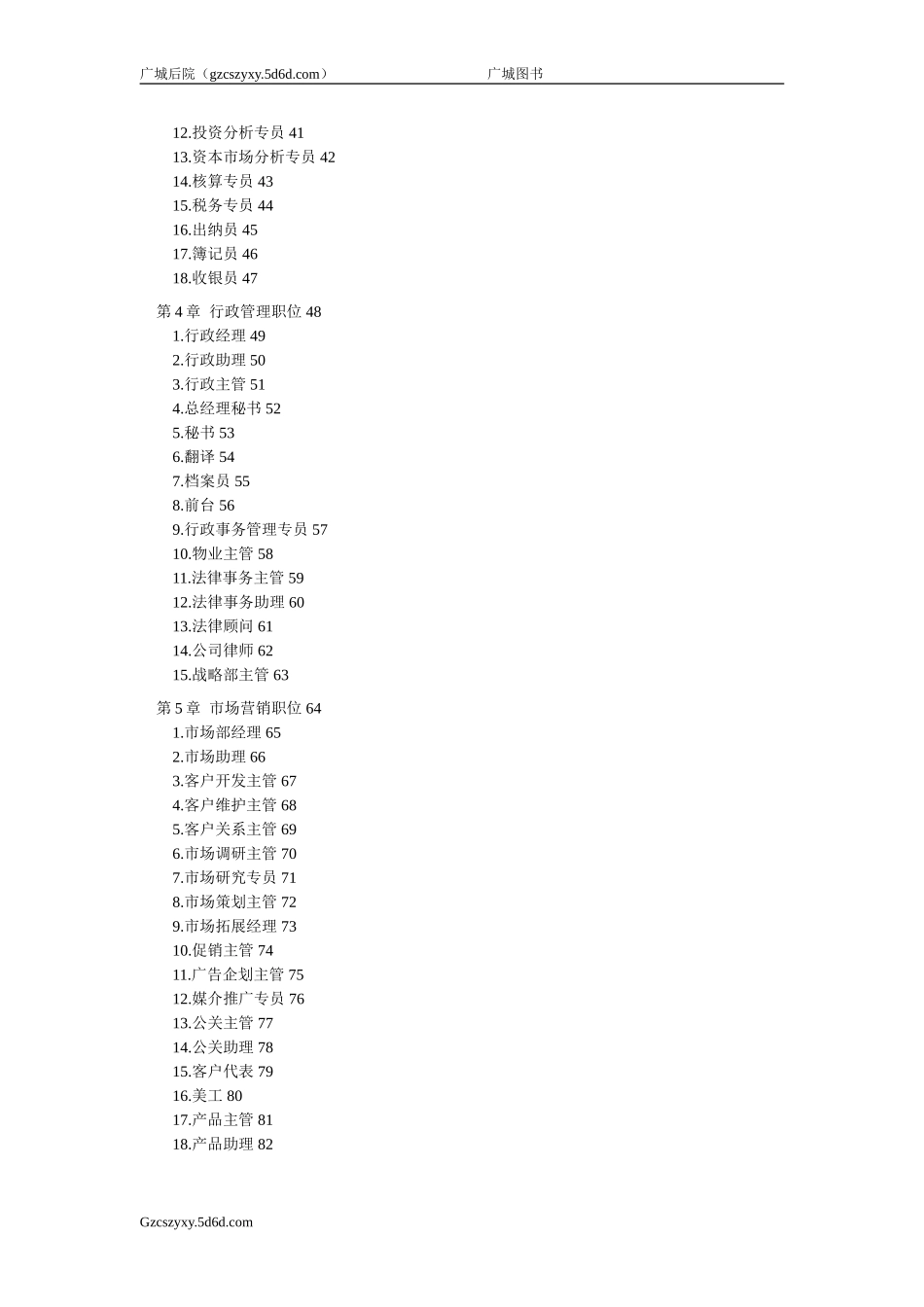 广城后院（gzcszyxy.5d6d.com）　　广城图书

12.投资分析专员 41
13.资本市场分析专员 42
14.核算专员 43
15.税务专员 44
16.出纳员 45
17.簿记员 46
18.收银员 47

第 4 章　行政管理职位 48
1.行政经理 49
2.行政助理 50
3.行政主管 51
4.总经理秘书 52
5.秘书 53
6.翻译 54
7.档案员 55
8.前台 56
9.行政事务管理专员 57
10.物业主管 58
11.法律事务主管 59
12.法律事务助理 60
13.法律顾问 61
14.公司律师 62
15.战略部主管 63

第 5 章　市场营销职位 64
1.市场部经理 65
2.市场助理 66
3.客户开发主管 67
4.客户维护主管 68
5.客户关系主管 69
6.市场调研主管 70
7.市场研究专员 71
8.市场策划主管 72
9.市场拓展经理 73
10.促销主管 74
11.广告企划主管 75
12.媒介推广专员 76
13.公关主管 77
14.公关助理 78
15.客户代表 79
16.美工 80
17.产品主管 81
18.产品助理 82

Gzcszyxy.5d6d.com